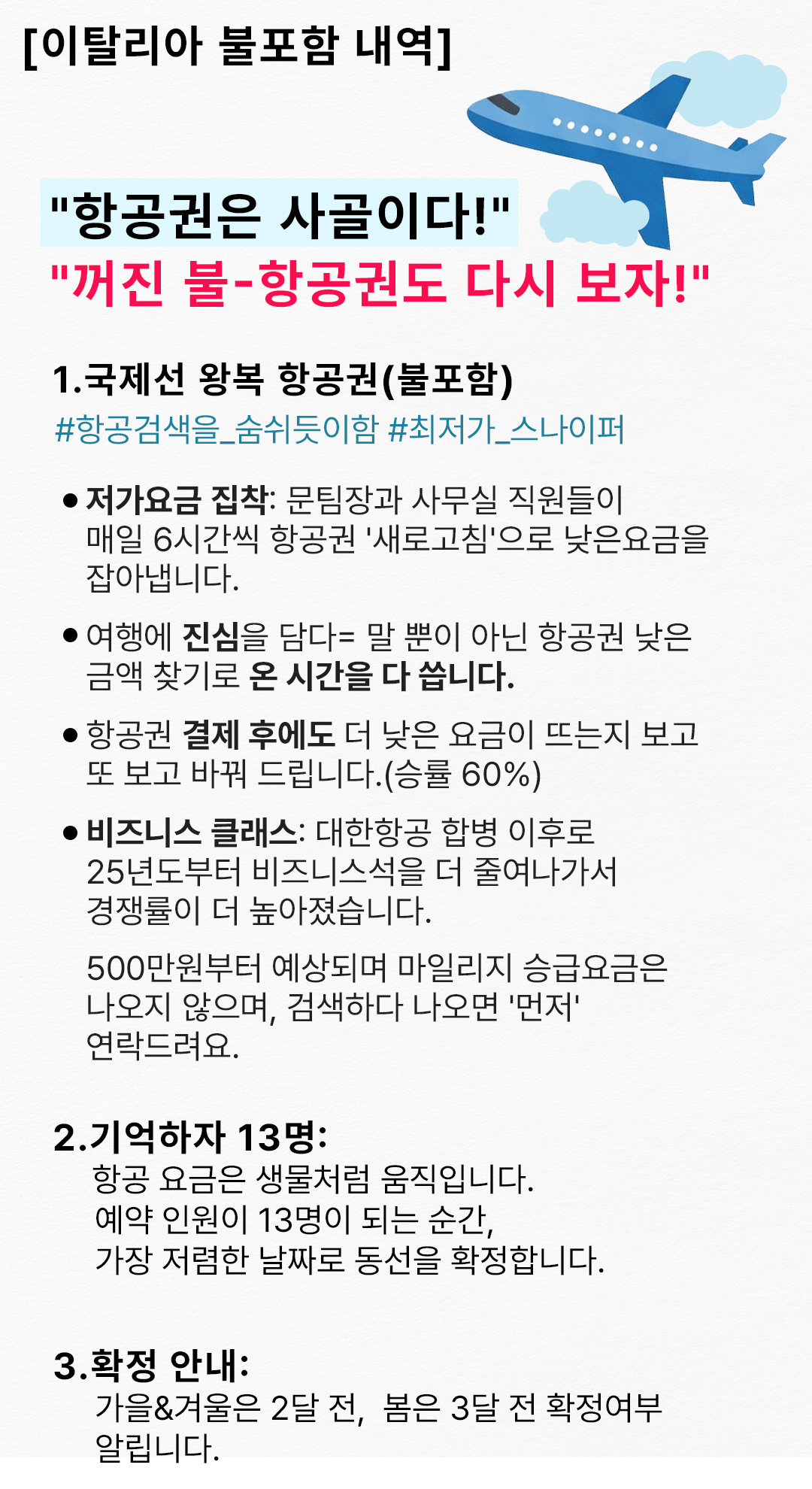 [이탈리아 불포함 내역]

"항공권은 사골이다!"
"꺼진 불-항공권도 다시 보자!"

1.국제선 왕복 항공권(불포함)
#항공검색을_숨쉬듯이함 #최저가_스나이퍼

• 저가요금 집착: 문팀장과 사무실 직원들이 매일 6시간씩 항공권 '새로고침'으로 낮은요금을 잡아냅니다.

• 여행에 진심을 담다= 말 뿐이 아닌 항공권 낮은 금액 찾기로 온 시간을 다 씁니다.

• 항공권 결제 후에도 더 낮은 요금이 뜨는지 보고 또 보고 바꿔 드립니다.(승률 60%)

• 비즈니스 클래스: 대한항공 합병 이후로 25년도부터 비즈니스석을 더 줄여나가서 경쟁률이 더 높아졌습니다.

500만원부터 예상되며 마일리지 승급요금은 나오지 않으며, 검색하다 나오면 '먼저' 연락드려요.

2.기억하자 13명:
항공 요금은 생물처럼 움직입니다.
예약 인원이 13명이 되는 순간,
가장 저렴한 날짜로 동선을 확정합니다.

3.확정 안내:
가을&겨울은 2달 전, 봄은 3달 전 확정여부 알립니다.